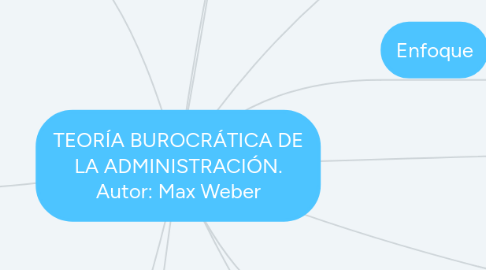 Enfoque

TEORÍA BUROCRÁTICA DE LA ADMINISTRACIÓN. Autor: Max Weber